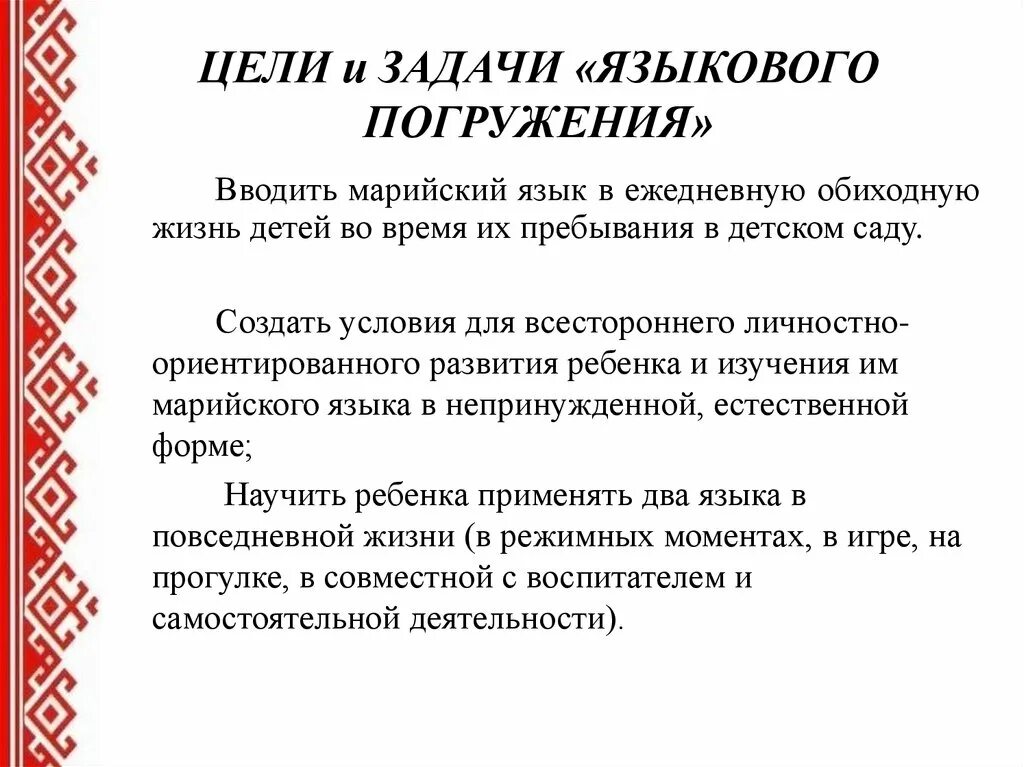 ЦЕЛИ и ЗАДАЧИ «ЯЗЫКОВОГО ПОГРУЖЕНИЯ»

Вводить марийский язык в ежедневную обиходную жизнь детей во время их пребывания в детском саду.

Создать условия для всестороннего личностно-ориентированного развития ребенка и изучения им марийского языка в непринужденной, естественной форме;

Научить ребенка применять два языка в повседневной жизни (в режимных моментах, в игре, на прогулке, в совместной с воспитателем и самостоятельной деятельности).